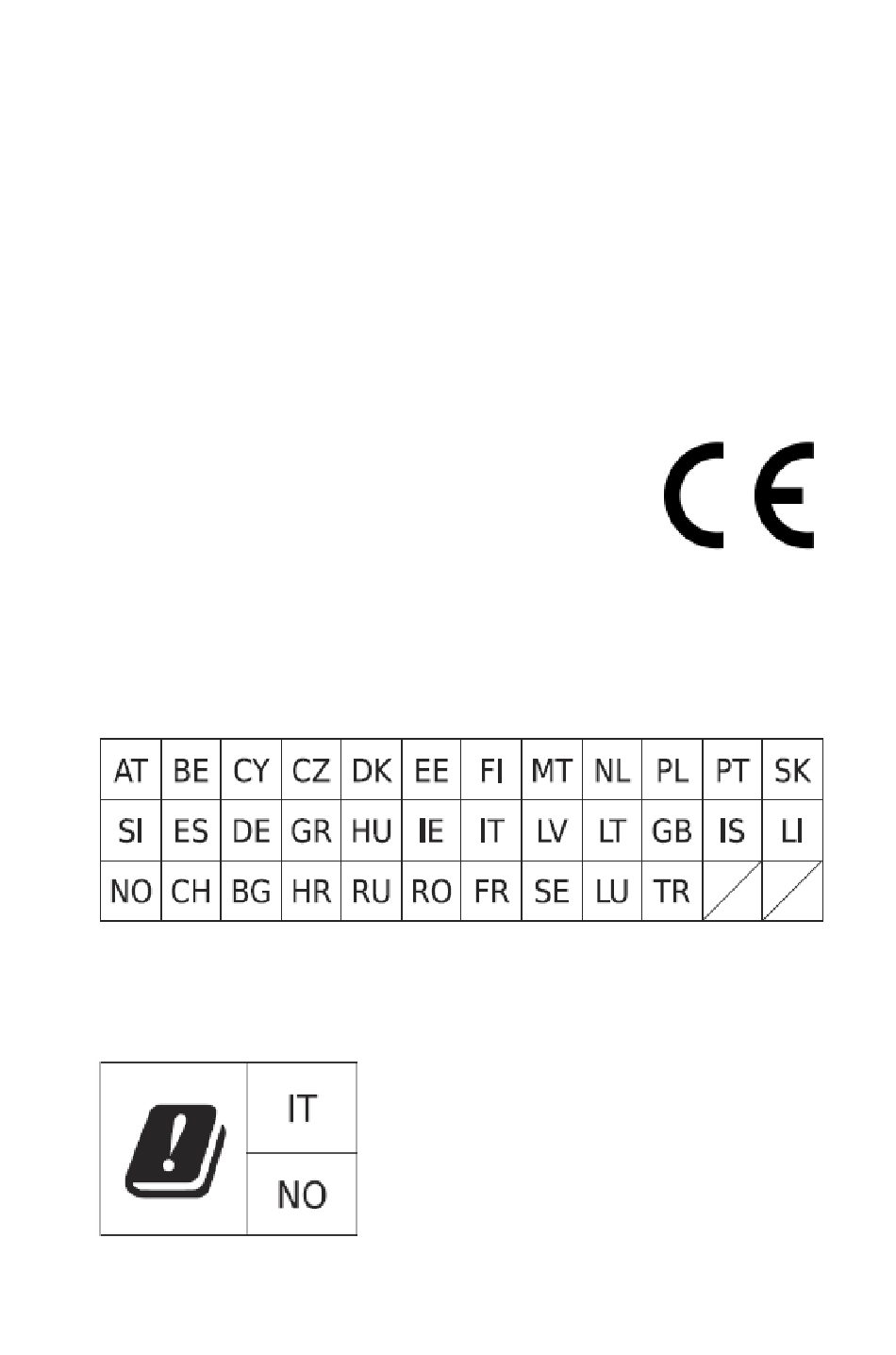 CE

| AT | BE | CY | CZ | DK | EE | FI | MT | NL | PL | PT | SK |
|---|---|---|---|---|---|---|---|---|---|---|---|
| SI | ES | DE | GR | HU | IE | IT | LV | LT | GB | IS | LI |
| NO | CH | BG | HR | RU | RO | FR | SE | LU | TR | | |

| | IT |
|---|---|
| | NO |